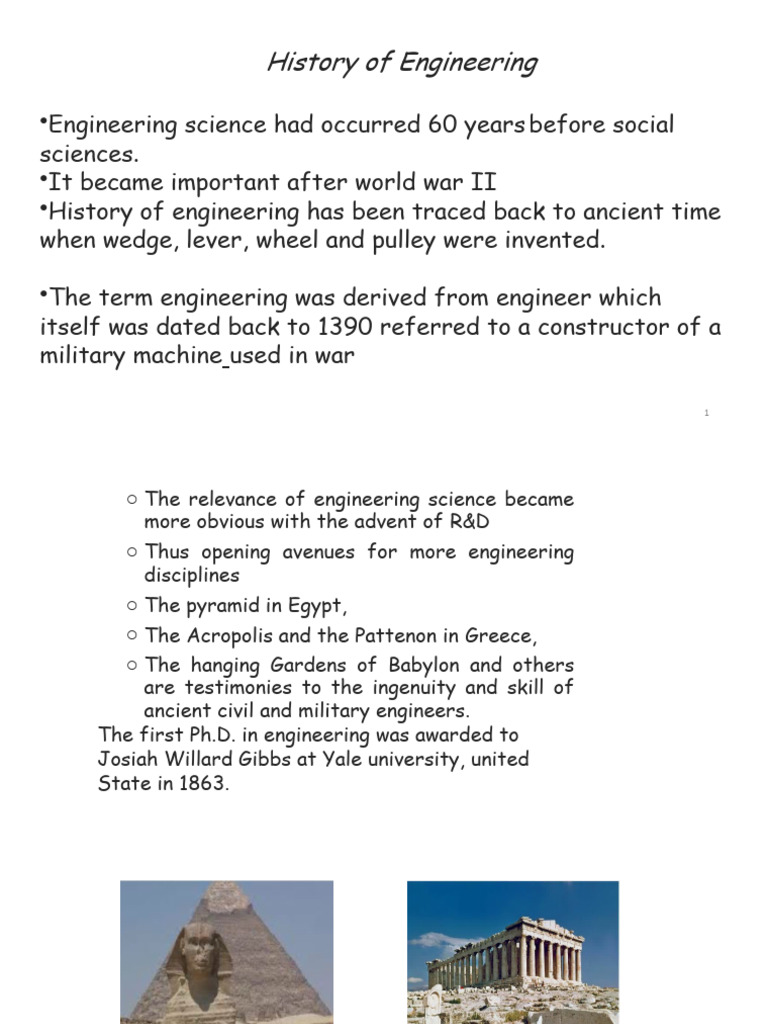 History of Engineering

•Engineering science had occurred 60 years before social sciences.
•It became important after world war II
•History of engineering has been traced back to ancient time when wedge, lever, wheel and pulley were invented.

•The term engineering was derived from engineer which itself was dated back to 1390 referred to a constructor of a military machine used in war

1

○ The relevance of engineering science became more obvious with the advent of R&D
○ Thus opening avenues for more engineering disciplines
○ The pyramid in Egypt,
○ The Acropolis and the Pattenon in Greece,
○ The hanging Gardens of Babylon and others are testimonies to the ingenuity and skill of ancient civil and military engineers.
The first Ph.D. in engineering was awarded to Josiah Willard Gibbs at Yale university, united State in 1863.